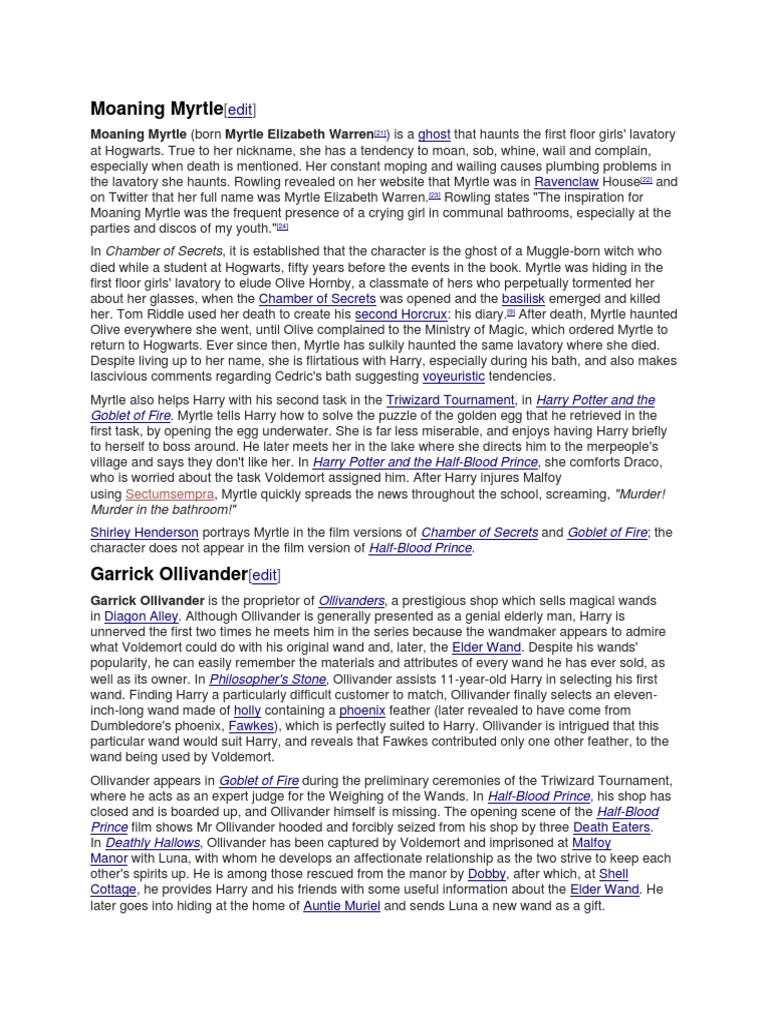 Moaning Myrtle[edit]

Moaning Myrtle (born Myrtle Elizabeth Warren[21]) is a ghost that haunts the first floor girls' lavatory at Hogwarts. True to her nickname, she has a tendency to moan, sob, whine, wail and complain, especially when death is mentioned. Her constant moping and wailing causes plumbing problems in the lavatory she haunts. Rowling revealed on her website that Myrtle was in Ravenclaw House[22] and on Twitter that her full name was Myrtle Elizabeth Warren.[23] Rowling states "The inspiration for Moaning Myrtle was the frequent presence of a crying girl in communal bathrooms, especially at the parties and discos of my youth."[24]

In Chamber of Secrets, it is established that the character is the ghost of a Muggle-born witch who died while a student at Hogwarts, fifty years before the events in the book. Myrtle was hiding in the first floor girls' lavatory to elude Olive Hornby, a classmate of hers who perpetually tormented her about her glasses, when the Chamber of Secrets was opened and the basilisk emerged and killed her. Tom Riddle used her death to create his second Horcrux: his diary.[9] After death, Myrtle haunted Olive everywhere she went, until Olive complained to the Ministry of Magic, which ordered Myrtle to return to Hogwarts. Ever since then, Myrtle has sulkily haunted the same lavatory where she died. Despite living up to her name, she is flirtatious with Harry, especially during his bath, and also makes lascivious comments regarding Cedric's bath suggesting voyeuristic tendencies.

Myrtle also helps Harry with his second task in the Triwizard Tournament, in Harry Potter and the Goblet of Fire. Myrtle tells Harry how to solve the puzzle of the golden egg that he retrieved in the first task, by opening the egg underwater. She is far less miserable, and enjoys having Harry briefly to herself to boss around. He later meets her in the lake where she directs him to the merpeople's village and says they don't like her. In Harry Potter and the Half-Blood Prince, she comforts Draco, who is worried about the task Voldemort assigned him. After Harry injures Malfoy using Sectumsempra, Myrtle quickly spreads the news throughout the school, screaming, "Murder! Murder in the bathroom!"

Shirley Henderson portrays Myrtle in the film versions of Chamber of Secrets and Goblet of Fire; the character does not appear in the film version of Half-Blood Prince.

Garrick Ollivander[edit]

Garrick Ollivander is the proprietor of Ollivanders, a prestigious shop which sells magical wands in Diagon Alley. Although Ollivander is generally presented as a genial elderly man, Harry is unnerved the first two times he meets him in the series because the wandmaker appears to admire what Voldemort could do with his original wand and, later, the Elder Wand. Despite his wands' popularity, he can easily remember the materials and attributes of every wand he has ever sold, as well as its owner. In Philosopher's Stone, Ollivander assists 11-year-old Harry in selecting his first wand. Finding Harry a particularly difficult customer to match, Ollivander finally selects an eleven-inch-long wand made of holly containing a phoenix feather (later revealed to have come from Dumbledore's phoenix, Fawkes), which is perfectly suited to Harry. Ollivander is intrigued that this particular wand would suit Harry, and reveals that Fawkes contributed only one other feather, to the wand being used by Voldemort.

Ollivander appears in Goblet of Fire during the preliminary ceremonies of the Triwizard Tournament, where he acts as an expert judge for the Weighing of the Wands. In Half-Blood Prince, his shop has closed and is boarded up, and Ollivander himself is missing. The opening scene of the Half-Blood Prince film shows Mr Ollivander hooded and forcibly seized from his shop by three Death Eaters. In Deathly Hallows, Ollivander has been captured by Voldemort and imprisoned at Malfoy Manor with Luna, with whom he develops an affectionate relationship as the two strive to keep each other's spirits up. He is among those rescued from the manor by Dobby, after which, at Shell Cottage, he provides Harry and his friends with some useful information about the Elder Wand. He later goes into hiding at the home of Auntie Muriel and sends Luna a new wand as a gift.